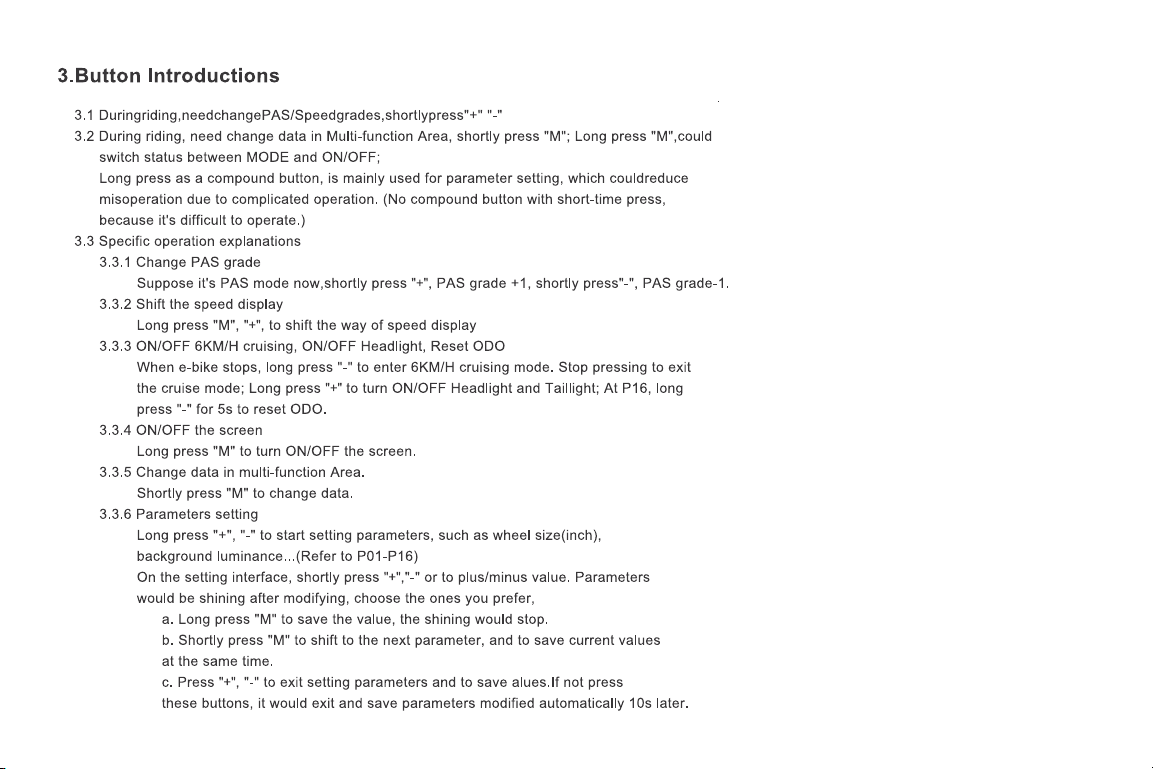 3.Button Introductions

3.1 Duringriding,needchangePAS/Speedgrades,shortlypress"+" "-"

3.2 During riding, need change data in Multi-function Area, shortly press "M"; Long press "M",could switch status between MODE and ON/OFF;

Long press as a compound button, is mainly used for parameter setting, which couldreduce misoperation due to complicated operation. (No compound button with short-time press, because it's difficult to operate.)

3.3 Specific operation explanations

3.3.1 Change PAS grade

Suppose it's PAS mode now,shortly press "+", PAS grade +1, shortly press"-", PAS grade-1.

3.3.2 Shift the speed display

Long press "M", "+", to shift the way of speed display

3.3.3 ON/OFF 6KM/H cruising, ON/OFF Headlight, Reset ODO

When e-bike stops, long press "-" to enter 6KM/H cruising mode. Stop pressing to exit the cruise mode; Long press "+" to turn ON/OFF Headlight and Taillight; At P16, long press "-" for 5s to reset ODO.

3.3.4 ON/OFF the screen

Long press "M" to turn ON/OFF the screen.

3.3.5 Change data in multi-function Area.

Shortly press "M" to change data.

3.3.6 Parameters setting

Long press "+", "-" to start setting parameters, such as wheel size(inch), background luminance...(Refer to P01-P16)

On the setting interface, shortly press "+","-" or to plus/minus value. Parameters would be shining after modifying, choose the ones you prefer,

a. Long press "M" to save the value, the shining would stop.

b. Shortly press "M" to shift to the next parameter, and to save current values at the same time.

c. Press "+", "-" to exit setting parameters and to save alues.If not press these buttons, it would exit and save parameters modified automatically 10s later.